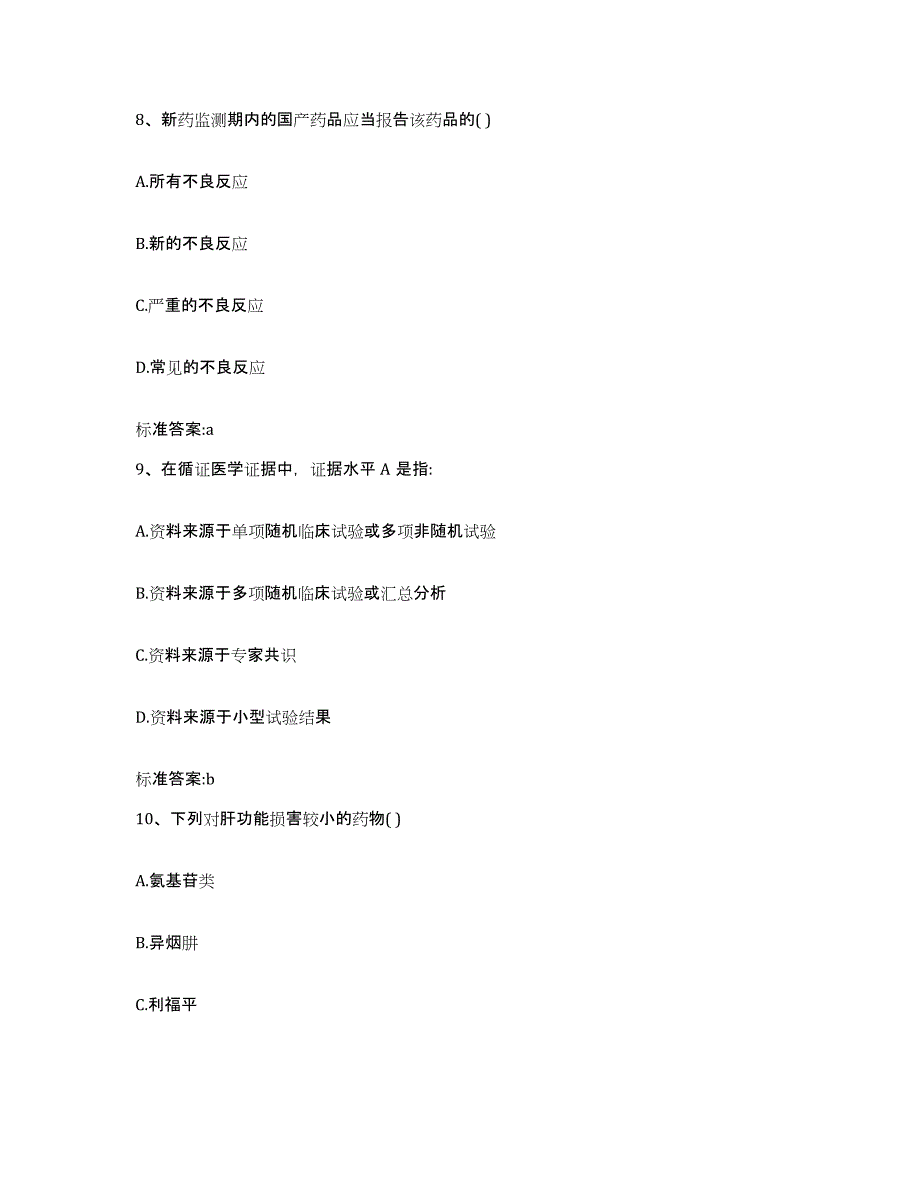 8、新药监测期内的国产药品应当报告该药品的( )

A.所有不良反应

B.新的不良反应

C.严重的不良反应

D.常见的不良反应

标准答案:a

9、在循证医学证据中，证据水平 A 是指:

A.资料来源于单项随机临床试验或多项非随机试验

B.资料来源于多项随机临床试验或汇总分析

C.资料来源于专家共识

D.资料来源于小型试验结果

标准答案:b

10、下列对肝功能损害较小的药物( )

A.氨基苷类

B.异烟肼

C.利福平